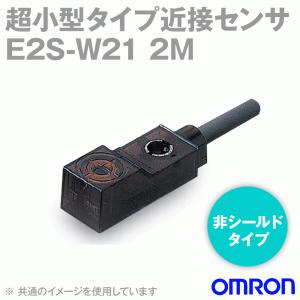 超小型タイプ近接センサ
E2S-W21 2M

非シールドタイプ

※ 共通のイメージを使用しています

OMRON